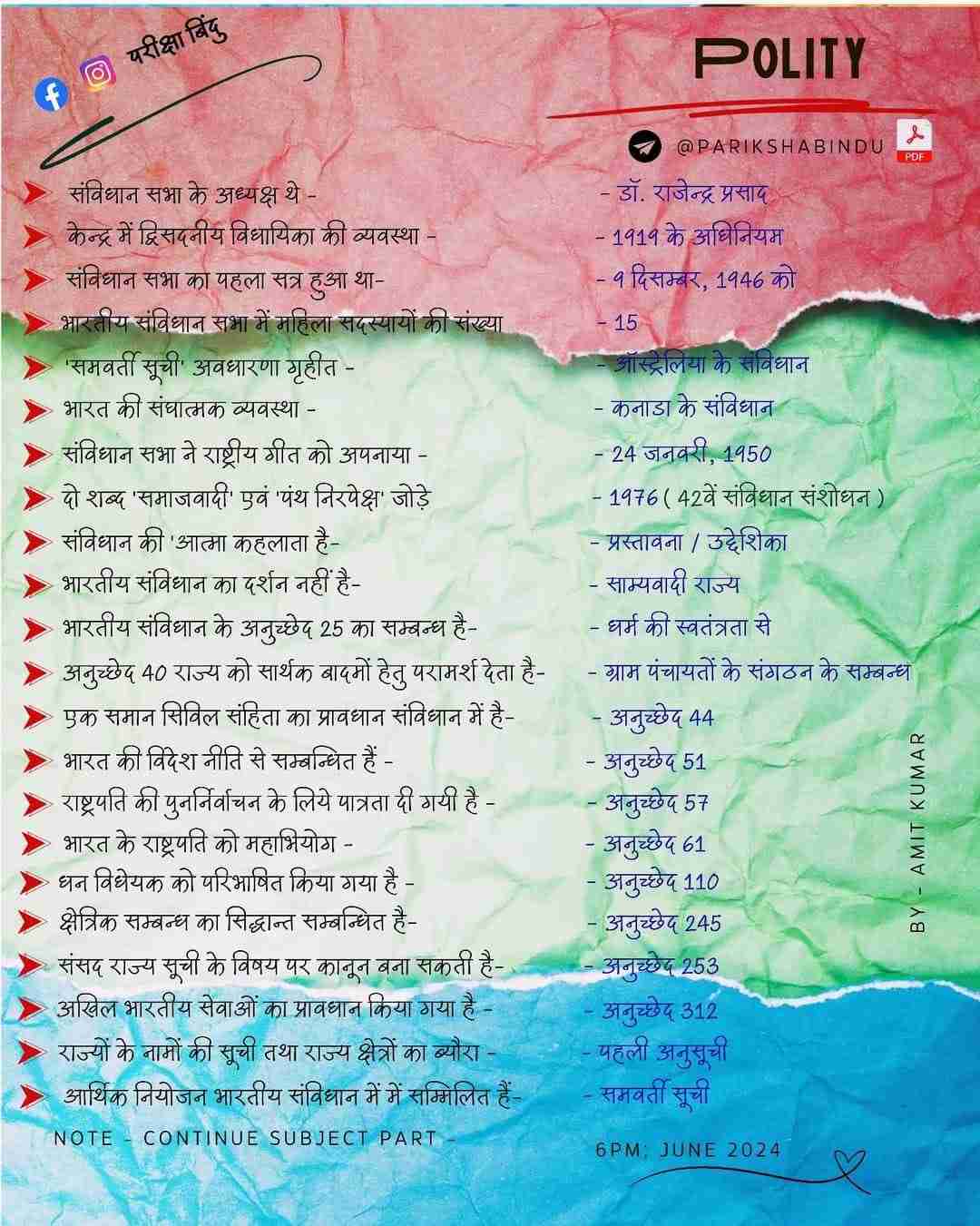 परीक्षा बिंदु

POLITY

@PARIKSHABINDU

PDF

संविधान सभा के अध्यक्ष थे - - डॉ. राजेन्द्र प्रसाद

केन्द्र में द्विसदनीय विधायिका की व्यवस्था - - 1919 के अधिनियम

संविधान सभा का पहला सत्र हुआ था- - 9 दिसम्बर, 1946 को

भारतीय संविधान सभा में महिला सदस्यायों की संख्या - 15

'समवर्ती सूची' अवधारणा गृहीत - - ऑस्ट्रेलिया के संविधान

भारत की संघात्मक व्यवस्था - - कनाडा के संविधान

संविधान सभा ने राष्ट्रीय गीत को अपनाया - - 24 जनवरी, 1950

दो शब्द 'समाजवादी' एवं 'पंथ निरपेक्ष' जोड़े - 1976 ( 42वें संविधान संशोधन )

संविधान की 'आत्मा कहलाता है- - प्रस्तावना / उद्देशिका

भारतीय संविधान का दर्शन नहीं है- - साम्यवादी राज्य

भारतीय संविधान के अनुच्छेद 25 का सम्बन्ध है- - धर्म की स्वतंत्रता से

अनुच्छेद 40 राज्य को सार्थक बादमों हेतु परामर्श देता है- - ग्राम पंचायतों के संगठन के सम्बन्ध

एक समान सिविल संहिता का प्रावधान संविधान में है- - अनुच्छेद 44

भारत की विदेश नीति से सम्बन्धित हैं - - अनुच्छेद 51

राष्ट्रपति की पुनर्निर्वाचन के लिये पात्रता दी गयी है - - अनुच्छेद 57

भारत के राष्ट्रपति को महाभियोग - - अनुच्छेद 61

धन विधेयक को परिभाषित किया गया है - - अनुच्छेद 110

क्षेत्रिक सम्बन्ध का सिद्धान्त सम्बन्धित है- - अनुच्छेद 245

संसद राज्य सूची के विषय पर कानून बना सकती है- - अनुच्छेद 253

अखिल भारतीय सेवाओं का प्रावधान किया गया है - - अनुच्छेद 312

राज्यों के नामों की सूची तथा राज्य क्षेत्रों का ब्यौरा - - पहली अनुसूची

आर्थिक नियोजन भारतीय संविधान में में सम्मिलित हैं- - समवर्ती सूची

BY - AMIT KUMAR

NOTE - CONTINUE SUBJECT PART -

6PM; JUNE 2024